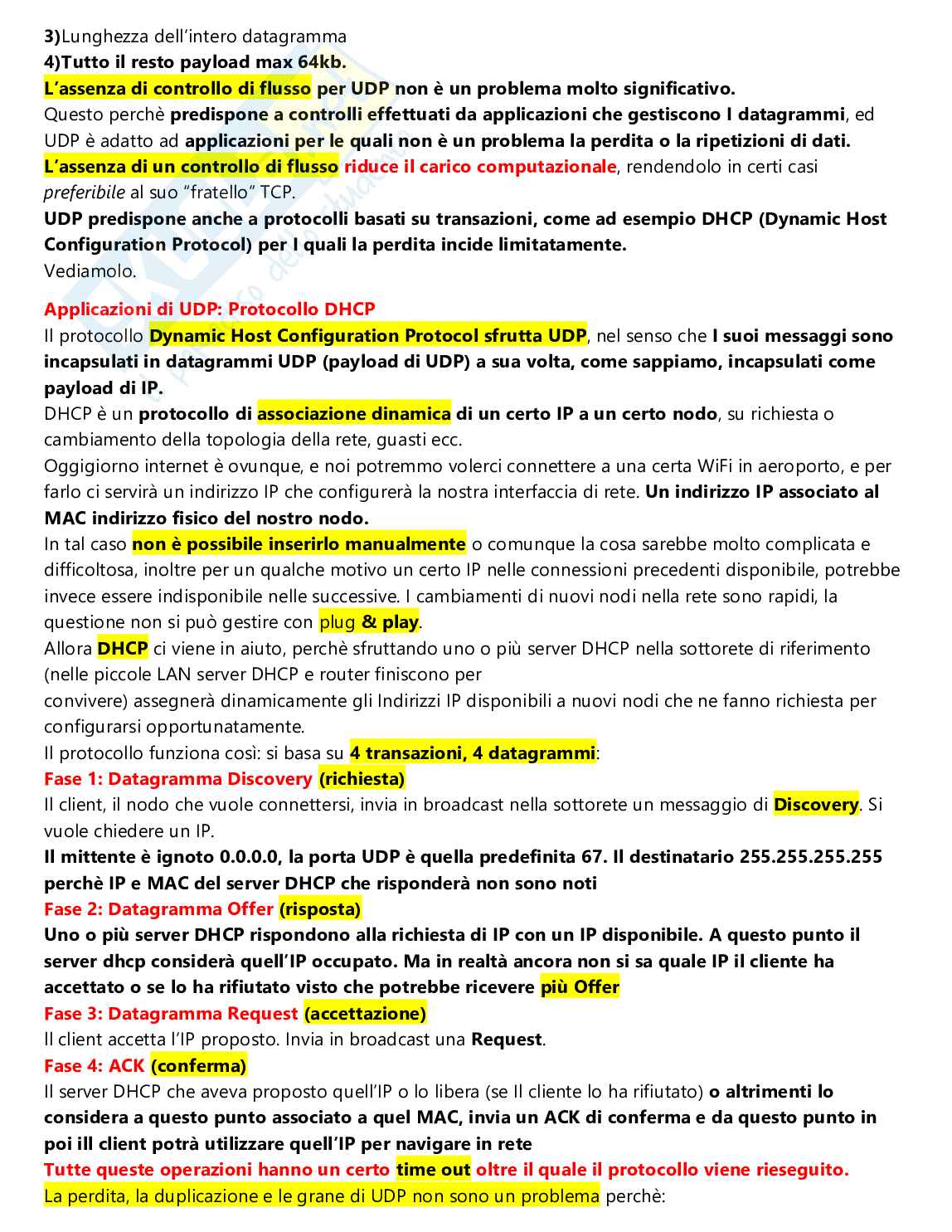 3)Lunghezza dell'intero datagramma
4)Tutto il resto payload max 64kb.
L'assenza di controllo di flusso per UDP non è un problema molto significativo.
Questo perchè predispone a controlli effettuati da applicazioni che gestiscono I datagrammi, ed UDP è adatto ad applicazioni per le quali non è un problema la perdita o la ripetizioni di dati.
L'assenza di un controllo di flusso riduce il carico computazionale, rendendolo in certi casi preferibile al suo "fratello" TCP.
UDP predispone anche a protocolli basati su transazioni, come ad esempio DHCP (Dynamic Host Configuration Protocol) per I quali la perdita incide limitatamente.
Vediamolo.

Applicazioni di UDP: Protocollo DHCP
Il protocollo Dynamic Host Configuration Protocol sfrutta UDP, nel senso che I suoi messaggi sono incapsulati in datagrammi UDP (payload di UDP) a sua volta, come sappiamo, incapsulati come payload di IP.
DHCP è un protocollo di associazione dinamica di un certo IP a un certo nodo, su richiesta o cambiamento della topologia della rete, guasti ecc.
Oggigiorno internet è ovunque, e noi potremmo volerci connettere a una certa WiFi in aeroporto, e per farlo ci servirà un indirizzo IP che configurerà la nostra interfaccia di rete. Un indirizzo IP associato al MAC indirizzo fisico del nostro nodo.
In tal caso non è possibile inserirlo manualmente o comunque la cosa sarebbe molto complicata e difficoltosa, inoltre per un qualche motivo un certo IP nelle connessioni precedenti disponibile, potrebbe invece essere indisponibile nelle successive. I cambiamenti di nuovi nodi nella rete sono rapidi, la questione non si può gestire con plug & play.
Allora DHCP ci viene in aiuto, perchè sfruttando uno o più server DHCP nella sottorete di riferimento (nelle piccole LAN server DHCP e router finiscono per convivere) assegnerà dinamicamente gli Indirizzi IP disponibili a nuovi nodi che ne fanno richiesta per configurarsi opportunatamente.
Il protocollo funziona così: si basa su 4 transazioni, 4 datagrammi:
Fase 1: Datagramma Discovery (richiesta)
Il client, il nodo che vuole connettersi, invia in broadcast nella sottorete un messaggio di Discovery. Si vuole chiedere un IP.
Il mittente è ignoto 0.0.0.0, la porta UDP è quella predefinita 67. Il destinatario 255.255.255.255 perchè IP e MAC del server DHCP che risponderà non sono noti
Fase 2: Datagramma Offer (risposta)
Uno o più server DHCP rispondono alla richiesta di IP con un IP disponibile. A questo punto il server dhcp considerà quell'IP occupato. Ma in realtà ancora non si sa quale IP il cliente ha accettato o se lo ha rifiutato visto che potrebbe ricevere più Offer
Fase 3: Datagramma Request (accettazione)
Il client accetta l'IP proposto. Invia in broadcast una Request.
Fase 4: ACK (conferma)
Il server DHCP che aveva proposto quell'IP o lo libera (se Il cliente lo ha rifiutato) o altrimenti lo considera a questo punto associato a quel MAC, invia un ACK di conferma e da questo punto in poi ill client potrà utilizzare quell'IP per navigare in rete
Tutte queste operazioni hanno un certo time out oltre il quale il protocollo viene rieseguito.
La perdita, la duplicazione e le grane di UDP non sono un problema perchè: